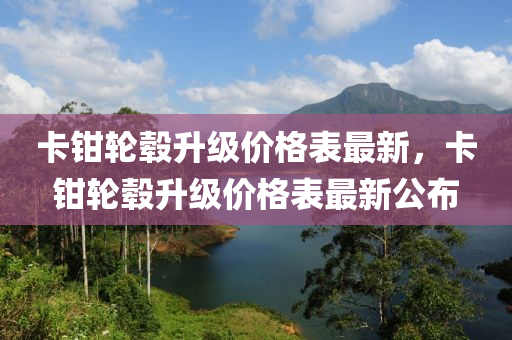 卡钳轮毂升级价格表最新，卡钳轮毂升级价格表最新公布